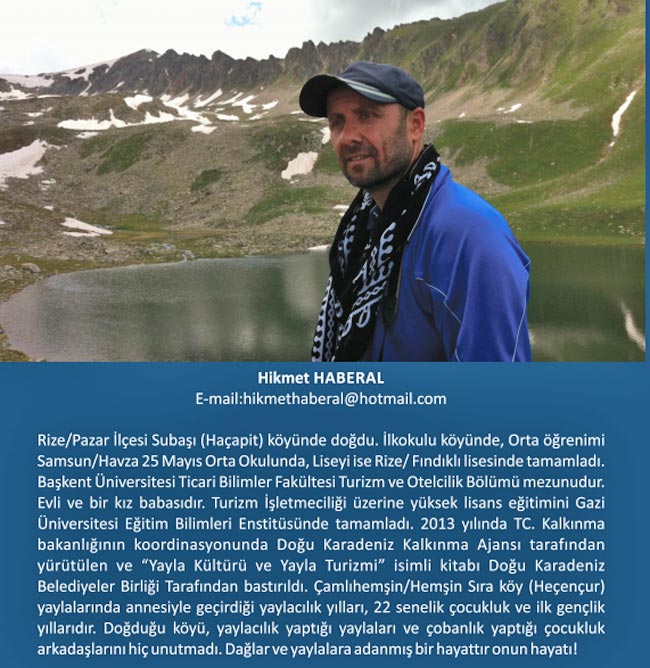 Hikmet HABERAL
E-mail:hikmethaberal@hotmail.com

Rize/Pazar İlçesi Subaşı (Haçapit) köyünde doğdu. İlkokulu köyünde, Orta öğrenimi Samsun/Havza 25 Mayıs Orta Okulunda, Liseyi ise Rize/ Fındıklı lisesinde tamamladı. Başkent Üniversitesi Ticari Bilimler Fakültesi Turizm ve Otelcilik Bölümü mezunudur. Evli ve bir kız babasıdır. Turizm İşletmeciliği üzerine yüksek lisans eğitimini Gazi Üniversitesi Eğitim Bilimleri Enstitüsünde tamamladı. 2013 yılında TC. Kalkınma bakanlığının koordinasyonunda Doğu Karadeniz Kalkınma Ajansı tarafından yürütülen ve "Yayla Kültürü ve Yayla Turizmi" isimli kitabı Doğu Karadeniz Belediyeler Birliği Tarafından bastırıldı. Çamlıhemşin/Hemşin Sıra köy (Heçençur) yaylalarında annesiyle geçirdiği yaylacılık yılları, 22 senelik çocukluk ve ilk gençlik yıllarıdır. Doğduğu köyü, yaylacılık yaptığı yaylaları ve çobanlık yaptığı çocukluk arkadaşlarını hiç unutmadı. Dağlar ve yaylalara adanmış bir hayattır onun hayatı!